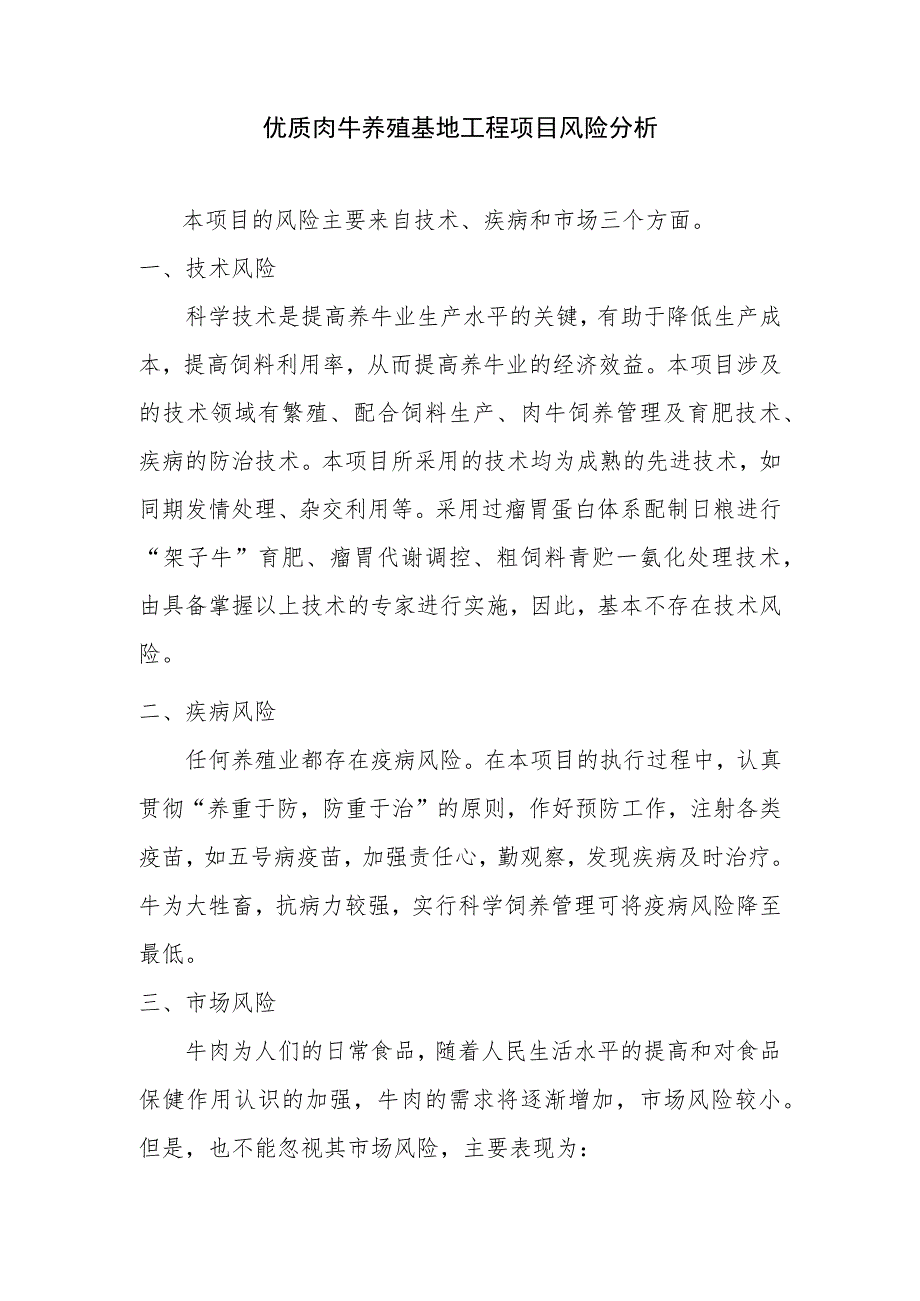 优质肉牛养殖基地工程项目风险分析

本项目的风险主要来自技术、疾病和市场三个方面。

一、技术风险

科学技术是提高养牛业生产水平的关键，有助于降低生产成本，提高饲料利用率，从而提高养牛业的经济效益。本项目涉及的技术领域有繁殖、配合饲料生产、肉牛饲养管理及育肥技术、疾病的防治技术。本项目所采用的技术均为成熟的先进技术，如同期发情处理、杂交利用等。采用过瘤胃蛋白体系配制日粮进行“架子牛”育肥、瘤胃代谢调控、粗饲料青贮一氨化处理技术，由具备掌握以上技术的专家进行实施，因此，基本不存在技术风险。

二、疾病风险

任何养殖业都存在疫病风险。在本项目的执行过程中，认真贯彻“养重于防，防重于治”的原则，作好预防工作，注射各类疫苗，如五号病疫苗，加强责任心，勤观察，发现疾病及时治疗。牛为大牲畜，抗病力较强，实行科学饲养管理可将疫病风险降至最低。

三、市场风险

牛肉为人们的日常食品，随着人民生活水平的提高和对食品保健作用认识的加强，牛肉的需求将逐渐增加，市场风险较小。但是，也不能忽视其市场风险，主要表现为：